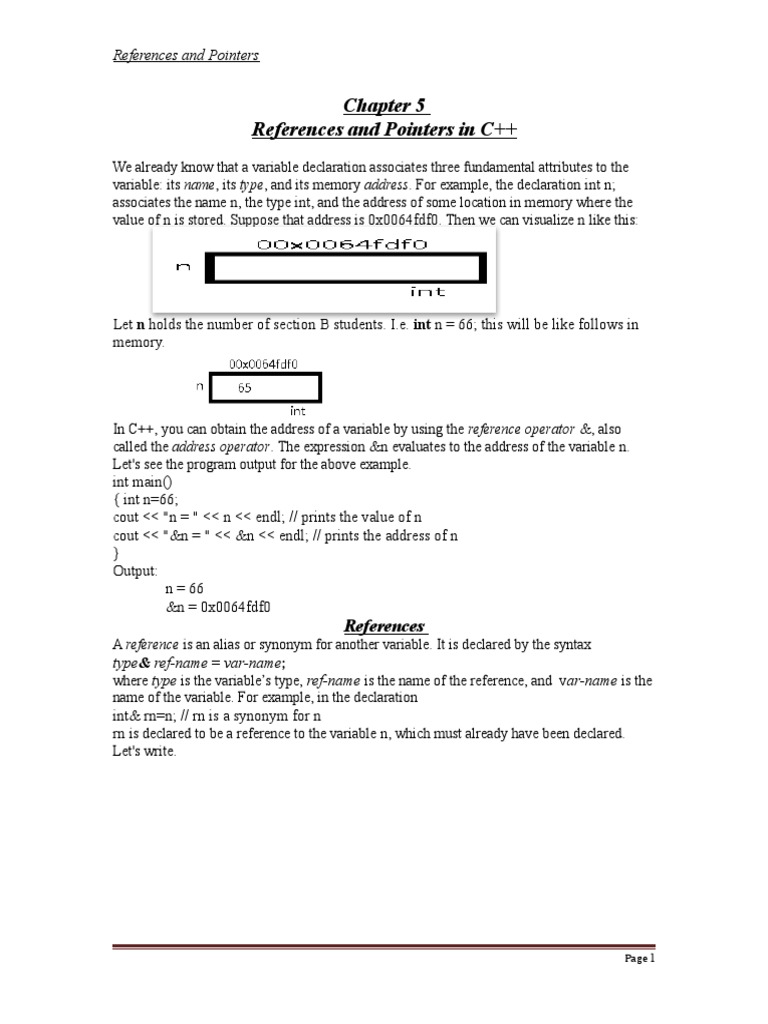 References and Pointers

Chapter 5
References and Pointers in C++

We already know that a variable declaration associates three fundamental attributes to the variable: its name, its type, and its memory address. For example, the declaration int n; associates the name n, the type int, and the address of some location in memory where the value of n is stored. Suppose that address is 0x0064fdf0. Then we can visualize n like this:

00x0064fdf0
n
int

Let n holds the number of section B students. I.e. int n = 66; this will be like follows in memory.

00x0064fdf0
n 65
int

In C++, you can obtain the address of a variable by using the reference operator &, also called the address operator. The expression &n evaluates to the address of the variable n. Let's see the program output for the above example.
int main()
{ int n=66;
cout << "n = " << n << endl; // prints the value of n
cout << "&n = " << &n << endl; // prints the address of n
}
Output:
n = 66
&n = 0x0064fdf0

References

A reference is an alias or synonym for another variable. It is declared by the syntax
type& ref-name = var-name;
where type is the variable's type, ref-name is the name of the reference, and var-name is the name of the variable. For example, in the declaration
int& rn=n; // rn is a synonym for n
rn is declared to be a reference to the variable n, which must already have been declared. Let's write.

Page 1